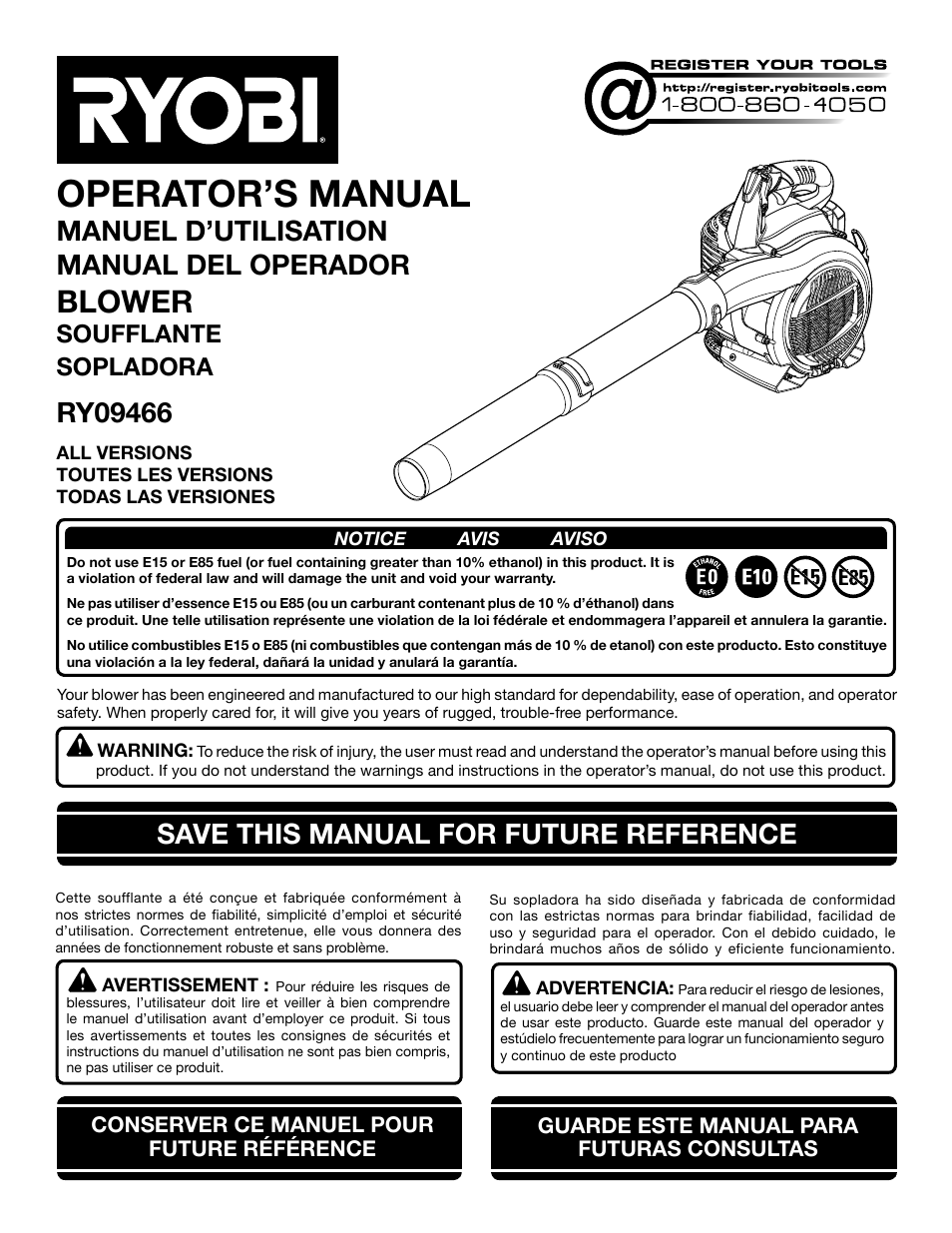 RYOBI

@ REGISTER YOUR TOOLS
http://register.ryobitools.com
1-800-860-4050

OPERATOR'S MANUAL
MANUEL D'UTILISATION
MANUAL DEL OPERADOR

BLOWER
SOUFFLANTE
SOPLADORA

RY09466

ALL VERSIONS
TOUTES LES VERSIONS
TODAS LAS VERSIONES

NOTICE AVIS AVISO

Do not use E15 or E85 fuel (or fuel containing greater than 10% ethanol) in this product. It is a violation of federal law and will damage the unit and void your warranty.

ETHANOL E0 FREE E10 E15 E85

Ne pas utiliser d'essence E15 ou E85 (ou un carburant contenant plus de 10 % d'éthanol) dans ce produit. Une telle utilisation représente une violation de la loi fédérale et endommagera l'appareil et annulera la garantie.

No utilice combustibles E15 o E85 (ni combustibles que contengan más de 10 % de etanol) con este producto. Esto constituye una violación a la ley federal, dañará la unidad y anulará la garantía.

Your blower has been engineered and manufactured to our high standard for dependability, ease of operation, and operator safety. When properly cared for, it will give you years of rugged, trouble-free performance.

WARNING: To reduce the risk of injury, the user must read and understand the operator's manual before using this product. If you do not understand the warnings and instructions in the operator's manual, do not use this product.

SAVE THIS MANUAL FOR FUTURE REFERENCE

Cette soufflante a été conçue et fabriquée conformément à nos strictes normes de fiabilité, simplicité d'emploi et sécurité d'utilisation. Correctement entretenue, elle vous donnera des années de fonctionnement robuste et sans problème.

AVERTISSEMENT : Pour réduire les risques de blessures, l'utilisateur doit lire et veiller à bien comprendre le manuel d'utilisation avant d'employer ce produit. Si tous les avertissements et toutes les consignes de sécurités et instructions du manuel d'utilisation ne sont pas bien compris, ne pas utiliser ce produit.

CONSERVER CE MANUEL POUR FUTURE RÉFÉRENCE

Su sopladora ha sido diseñada y fabricada de conformidad con las estrictas normas para brindar fiabilidad, facilidad de uso y seguridad para el operador. Con el debido cuidado, le brindará muchos años de sólido y eficiente funcionamiento.

ADVERTENCIA: Para reducir el riesgo de lesiones, el usuario debe leer y comprender el manual del operador antes de usar este producto. Guarde este manual del operador y estúdielo frecuentemente para lograr un funcionamiento seguro y continuo de este producto

GUARDE ESTE MANUAL PARA FUTURAS CONSULTAS